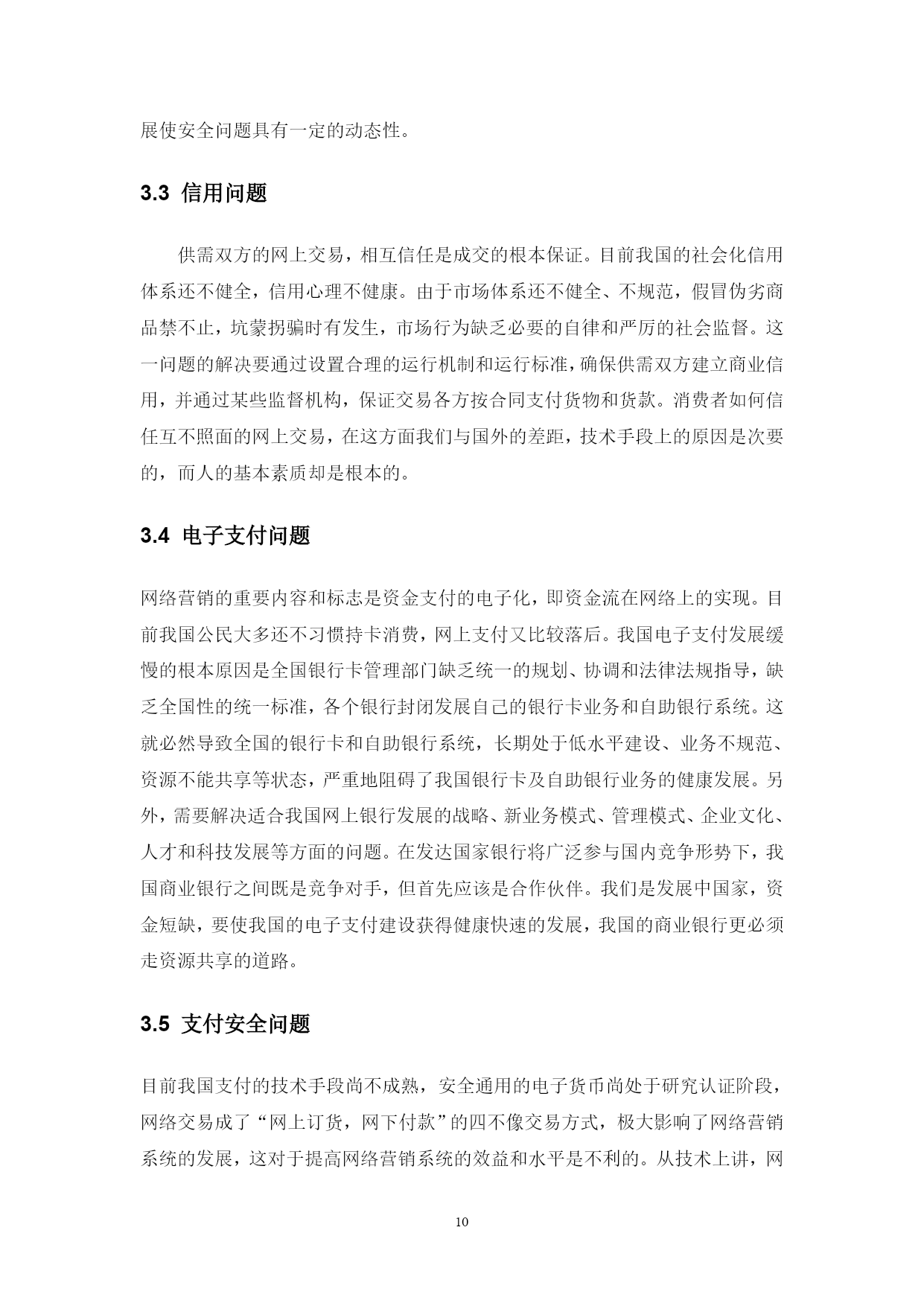 展使安全问题具有一定的动态性。

3.3 信用问题

供需双方的网上交易，相互信任是成交的根本保证。目前我国的社会化信用体系还不健全，信用心理不健康。由于市场体系还不健全、不规范，假冒伪劣商品禁不止，坑蒙拐骗时有发生，市场行为缺乏必要的自律和严厉的社会监督。这一问题的解决要通过设置合理的运行机制和运行标准，确保供需双方建立商业信用，并通过某些监督机构，保证交易各方按合同支付货物和货款。消费者如何信任互不照面的网上交易，在这方面我们与国外的差距，技术手段上的原因是次要的，而人的基本素质却是根本的。

3.4 电子支付问题

网络营销的重要内容和标志是资金支付的电子化，即资金流在网络上的实现。目前我国公民大多还不习惯持卡消费，网上支付又比较落后。我国电子支付发展缓慢的根本原因是全国银行卡管理部门缺乏统一的规划、协调和法律法规指导，缺乏全国性的统一标准，各个银行封闭发展自己的银行卡业务和自助银行系统。这就必然导致全国的银行卡和自助银行系统，长期处于低水平建设、业务不规范、资源不能共享等状态，严重地阻碍了我国银行卡及自助银行业务的健康发展。另外，需要解决适合我国网上银行发展的战略、新业务模式、管理模式、企业文化、人才和科技发展等方面的问题。在发达国家银行将广泛参与国内竞争形势下，我国商业银行之间既是竞争对手，但首先应该是合作伙伴。我们是发展中国家，资金短缺，要使我国的电子支付建设获得健康快速的发展，我国的商业银行更必须走资源共享的道路。

3.5 支付安全问题

目前我国支付的技术手段尚不成熟，安全通用的电子货币尚处于研究认证阶段，网络交易成了“网上订货，网下付款”的四不像交易方式，极大影响了网络营销系统的发展，这对于提高网络营销系统的效益和水平是不利的。从技术上讲，网

10